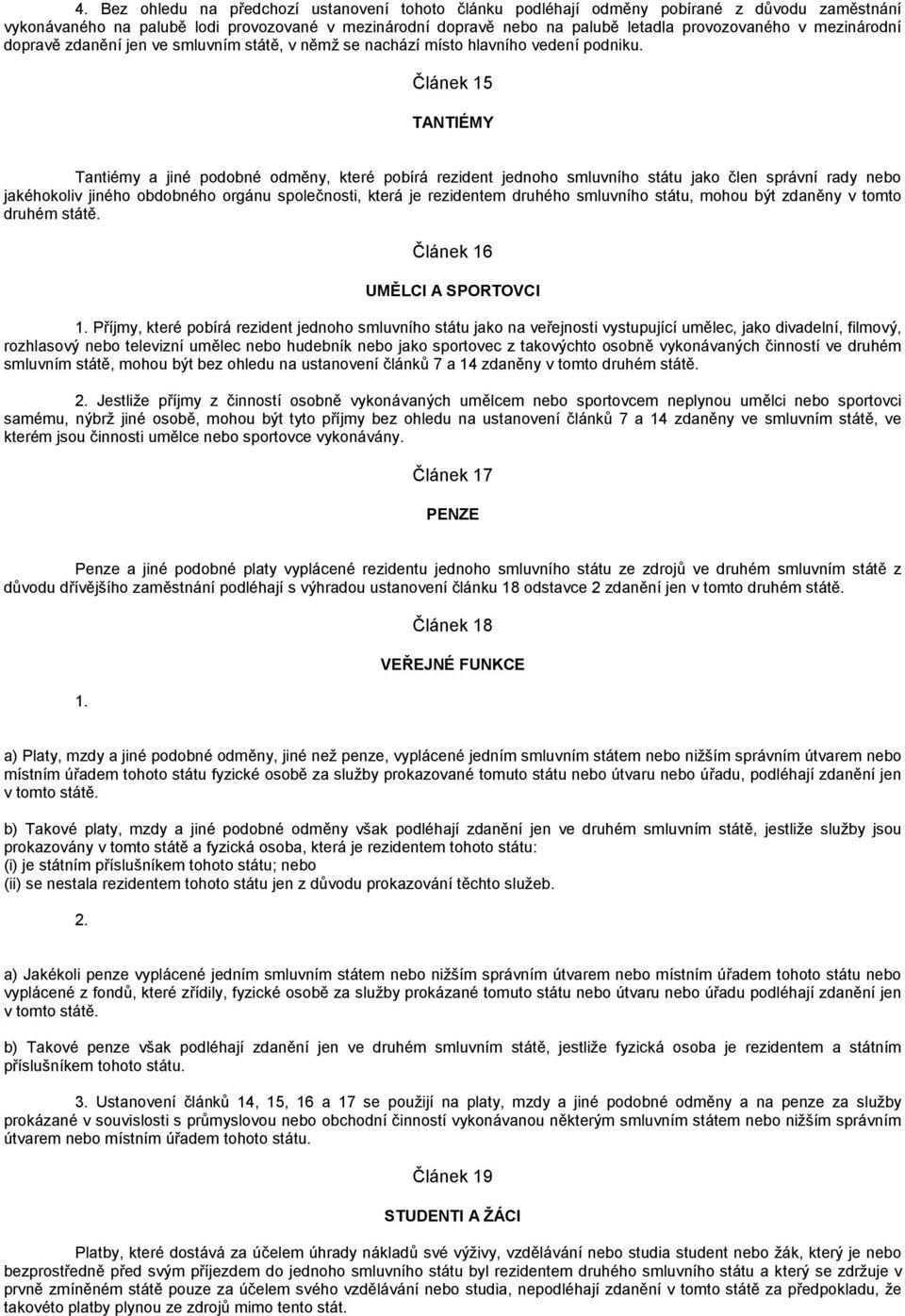 4. Bez ohledu na předchozí ustanovení tohoto článku podléhají odměny pobírané z důvodu zaměstnání vykonávaného na palubě lodi provozované v mezinárodní dopravě nebo na palubě letadla provozovaného v mezinárodní dopravě zdanění jen ve smluvním státě, v němž se nachází místo hlavního vedení podniku.

Článek 15

TANTIÉMY

Tantiémy a jiné podobné odměny, které pobírá rezident jednoho smluvního státu jako člen správní rady nebo jakéhokoliv jiného obdobného orgánu společnosti, která je rezidentem druhého smluvního státu, mohou být zdaněny v tomto druhém státě.

Článek 16

UMĚLCI A SPORTOVCI

1. Příjmy, které pobírá rezident jednoho smluvního státu jako na veřejnosti vystupující umělec, jako divadelní, filmový, rozhlasový nebo televizní umělec nebo hudebník nebo jako sportovec z takovýchto osobně vykonávaných činností ve druhém smluvním státě, mohou být bez ohledu na ustanovení článků 7 a 14 zdaněny v tomto druhém státě.

2. Jestliže příjmy z činností osobně vykonávaných umělcem nebo sportovcem neplynou umělci nebo sportovci samému, nýbrž jiné osobě, mohou být tyto příjmy bez ohledu na ustanovení článků 7 a 14 zdaněny ve smluvním státě, ve kterém jsou činnosti umělce nebo sportovce vykonávány.

Článek 17

PENZE

Penze a jiné podobné platy vyplácené rezidentu jednoho smluvního státu ze zdrojů ve druhém smluvním státě z důvodu dřívějšího zaměstnání podléhají s výhradou ustanovení článku 18 odstavce 2 zdanění jen v tomto druhém státě.

Článek 18

VEŘEJNÉ FUNKCE

1.

a) Platy, mzdy a jiné podobné odměny, jiné než penze, vyplácené jedním smluvním státem nebo nižším správním útvarem nebo místním úřadem tohoto státu fyzické osobě za služby prokazované tomuto státu nebo útvaru nebo úřadu, podléhají zdanění jen v tomto státě.

b) Takové platy, mzdy a jiné podobné odměny však podléhají zdanění jen ve druhém smluvním státě, jestliže služby jsou prokazovány v tomto státě a fyzická osoba, která je rezidentem tohoto státu:
(i) je státním příslušníkem tohoto státu; nebo
(ii) se nestala rezidentem tohoto státu jen z důvodu prokazování těchto služeb.

2.

a) Jakékoli penze vyplácené jedním smluvním státem nebo nižším správním útvarem nebo místním úřadem tohoto státu nebo vyplácené z fondů, které zřídily, fyzické osobě za služby prokázané tomuto státu nebo útvaru nebo úřadu podléhají zdanění jen v tomto státě.

b) Takové penze však podléhají zdanění jen ve druhém smluvním státě, jestliže fyzická osoba je rezidentem a státním příslušníkem tohoto státu.

3. Ustanovení článků 14, 15, 16 a 17 se použijí na platy, mzdy a jiné podobné odměny a na penze za služby prokázané v souvislosti s průmyslovou nebo obchodní činností vykonávanou některým smluvním státem nebo nižším správním útvarem nebo místním úřadem tohoto státu.

Článek 19

STUDENTI A ŽÁCI

Platby, které dostává za účelem úhrady nákladů své výživy, vzdělávání nebo studia student nebo žák, který je nebo bezprostředně před svým příjezdem do jednoho smluvního státu byl rezidentem druhého smluvního státu a který se zdržuje v prvně zmíněném státě pouze za účelem svého vzdělávání nebo studia, nepodléhají zdanění v tomto státě za předpokladu, že takovéto platby plynou ze zdrojů mimo tento stát.